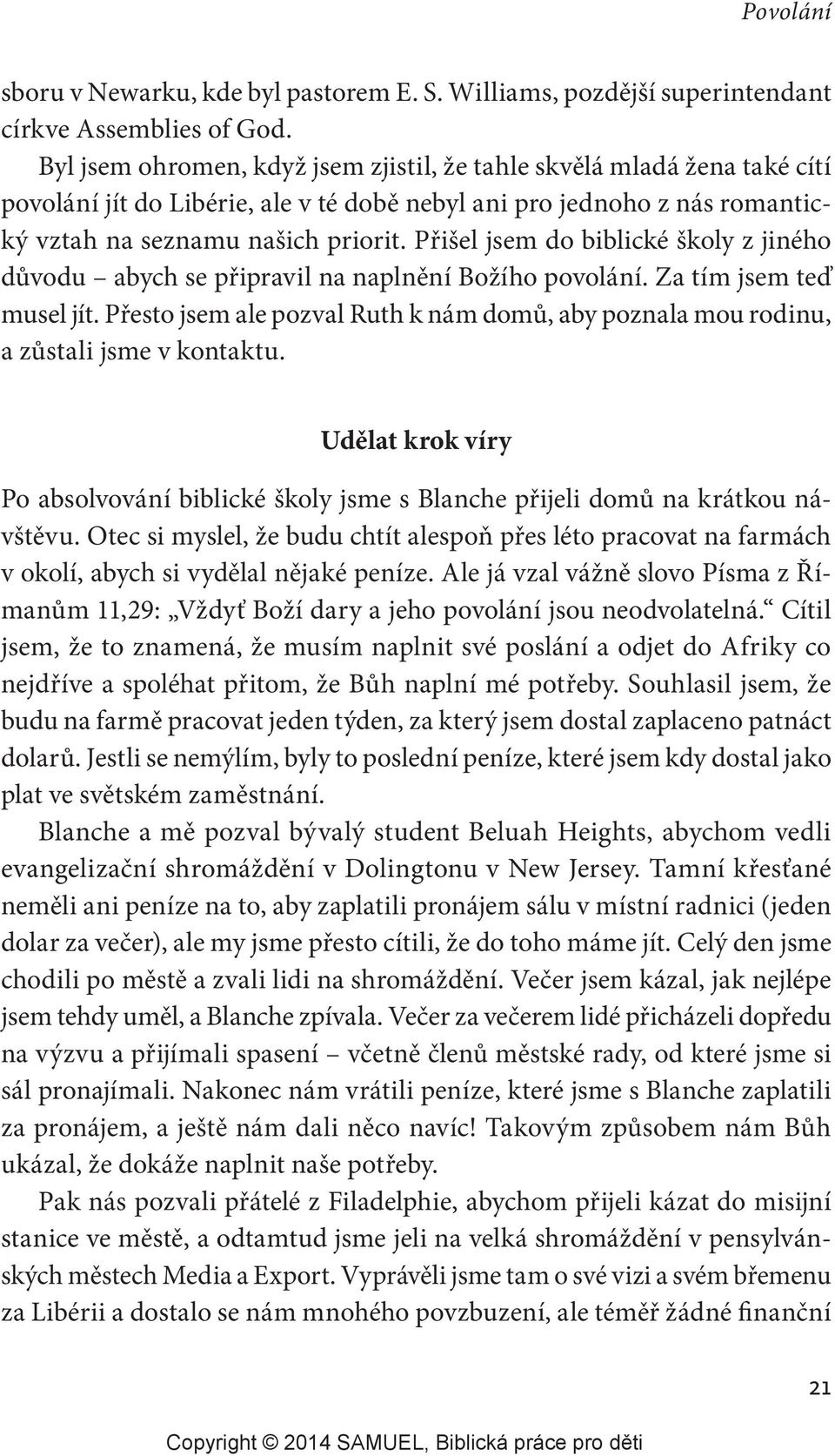 Povolání

sboru v Newarku, kde byl pastorem E. S. Williams, pozdější superintendant církve Assemblies of God.

Byl jsem ohromen, když jsem zjistil, že tahle skvělá mladá žena také cítí povolání jít do Libérie, ale v té době nebyl ani pro jednoho z nás romantický vztah na seznamu našich priorit. Přišel jsem do biblické školy z jiného důvodu – abych se připravil na naplnění Božího povolání. Za tím jsem teď musel jít. Přesto jsem ale pozval Ruth k nám domů, aby poznala mou rodinu, a zůstali jsme v kontaktu.

Udělat krok víry

Po absolvování biblické školy jsme s Blanche přijeli domů na krátkou návštěvu. Otec si myslel, že budu chtít alespoň přes léto pracovat na farmách v okolí, abych si vydělal nějaké peníze. Ale já vzal vážně slovo Písma z Římanům 11,29: „Vždyť Boží dary a jeho povolání jsou neodvolatelná.“ Cítil jsem, že to znamená, že musím naplnit své poslání a odjet do Afriky co nejdříve a spoléhat přitom, že Bůh naplní mé potřeby. Souhlasil jsem, že budu na farmě pracovat jeden týden, za který jsem dostal zaplaceno patnáct dolarů. Jestli se nemýlím, byly to poslední peníze, které jsem kdy dostal jako plat ve světském zaměstnání.

Blanche a mě pozval bývalý student Beluah Heights, abychom vedli evangelizační shromáždění v Dolingtonu v New Jersey. Tamní křesťané neměli ani peníze na to, aby zaplatili pronájem sálu v místní radnici (jeden dolar za večer), ale my jsme přesto cítili, že do toho máme jít. Celý den jsme chodili po městě a zvali lidi na shromáždění. Večer jsem kázal, jak nejlépe jsem tehdy uměl, a Blanche zpívala. Večer za večerem lidé přicházeli dopředu na výzvu a přijímali spasení – včetně členů městské rady, od které jsme si sál pronajímali. Nakonec nám vrátili peníze, které jsme s Blanche zaplatili za pronájem, a ještě nám dali něco navíc! Takovým způsobem nám Bůh ukázal, že dokáže naplnit naše potřeby.

Pak nás pozvali přátelé z Filadelphie, abychom přijeli kázat do misijní stanice ve městě, a odtamtud jsme jeli na velká shromáždění v pensylvánských městech Media a Export. Vyprávěli jsme tam o své vizi a svém břemenu za Libérii a dostalo se nám mnohého povzbuzení, ale téměř žádné finanční

21

Copyright © 2014 SAMUEL, Biblická práce pro děti